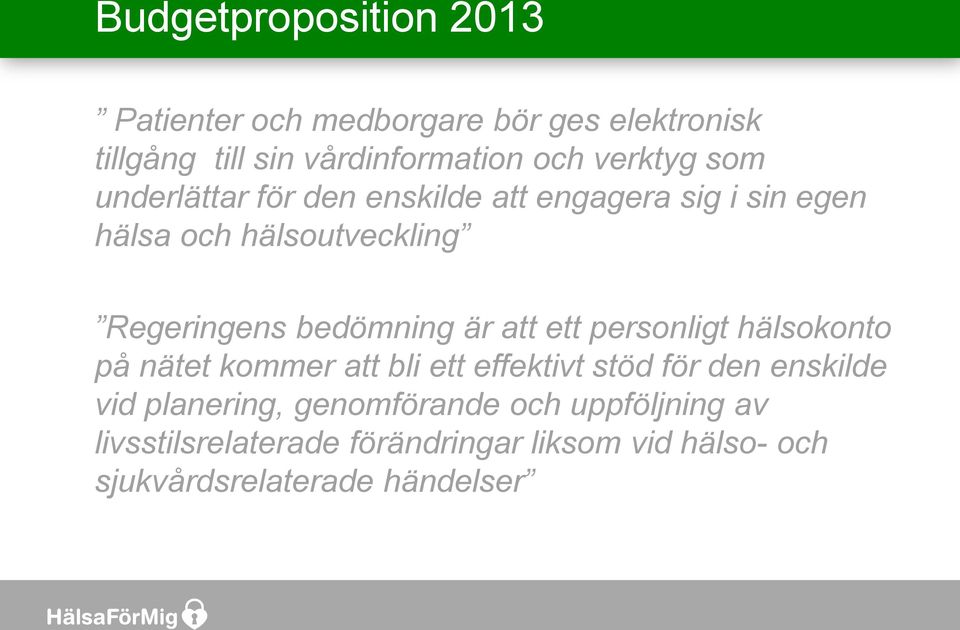 Budgetproposition 2013

” Patienter och medborgare bör ges elektronisk tillgång till sin vårdinformation och verktyg som underlättar för den enskilde att engagera sig i sin egen hälsa och hälsoutveckling”

”Regeringens bedömning är att ett personligt hälsokonto på nätet kommer att bli ett effektivt stöd för den enskilde vid planering, genomförande och uppföljning av livsstilsrelaterade förändringar liksom vid hälso- och sjukvårdsrelaterade händelser”

HälsaFörMig